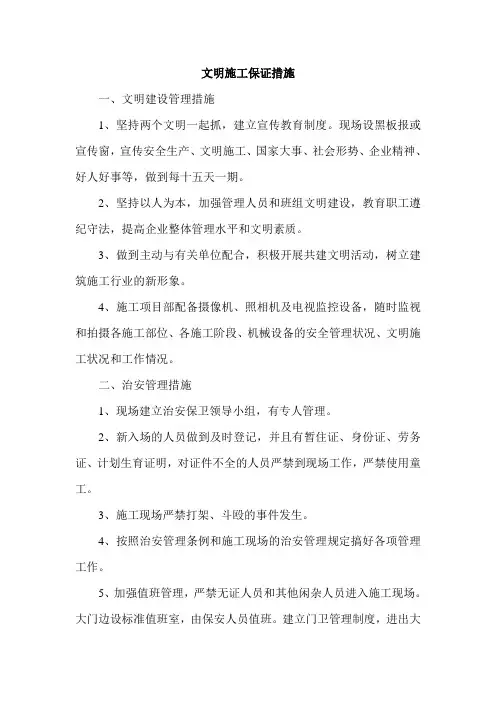 文明施工保证措施

一、文明建设管理措施

1、坚持两个文明一起抓，建立宣传教育制度。现场设黑板报或宣传窗，宣传安全生产、文明施工、国家大事、社会形势、企业精神、好人好事等，做到每十五天一期。

2、坚持以人为本，加强管理人员和班组文明建设，教育职工遵纪守法，提高企业整体管理水平和文明素质。

3、做到主动与有关单位配合，积极开展共建文明活动，树立建筑施工行业的新形象。

4、施工项目部配备摄像机、照相机及电视监控设备，随时监视和拍摄各施工部位、各施工阶段、机械设备的安全管理状况、文明施工状况和工作情况。

二、治安管理措施

1、现场建立治安保卫领导小组，有专人管理。

2、新入场的人员做到及时登记，并且有暂住证、身份证、劳务证、计划生育证明，对证件不全的人员严禁到现场工作，严禁使用童工。

3、施工现场严禁打架、斗殴的事件发生。

4、按照治安管理条例和施工现场的治安管理规定搞好各项管理工作。

5、加强值班管理，严禁无证人员和其他闲杂人员进入施工现场。大门边设标准值班室，由保安人员值班。建立门卫管理制度，进出大